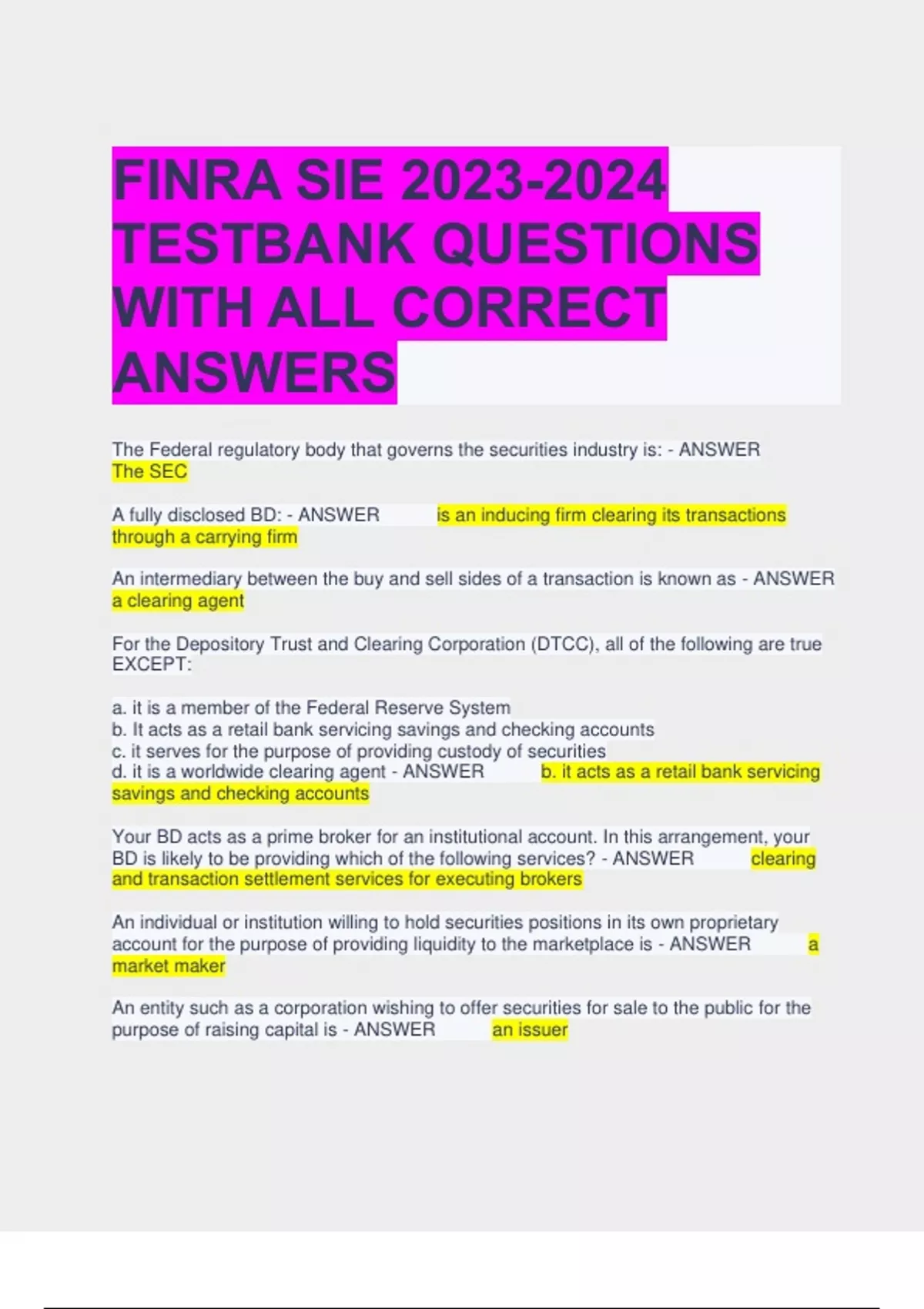 FINRA SIE 2023-2024 TESTBANK QUESTIONS WITH ALL CORRECT ANSWERS

The Federal regulatory body that governs the securities industry is: - ANSWER The SEC

A fully disclosed BD: - ANSWER is an inducing firm clearing its transactions through a carrying firm

An intermediary between the buy and sell sides of a transaction is known as - ANSWER a clearing agent

For the Depository Trust and Clearing Corporation (DTCC), all of the following are true EXCEPT:

a. it is a member of the Federal Reserve System
b. It acts as a retail bank servicing savings and checking accounts
c. it serves for the purpose of providing custody of securities
d. it is a worldwide clearing agent - ANSWER b. it acts as a retail bank servicing savings and checking accounts

Your BD acts as a prime broker for an institutional account. In this arrangement, your BD is likely to be providing which of the following services? - ANSWER clearing and transaction settlement services for executing brokers

An individual or institution willing to hold securities positions in its own proprietary account for the purpose of providing liquidity to the marketplace is - ANSWER a market maker

An entity such as a corporation wishing to offer securities for sale to the public for the purpose of raising capital is - ANSWER an issuer